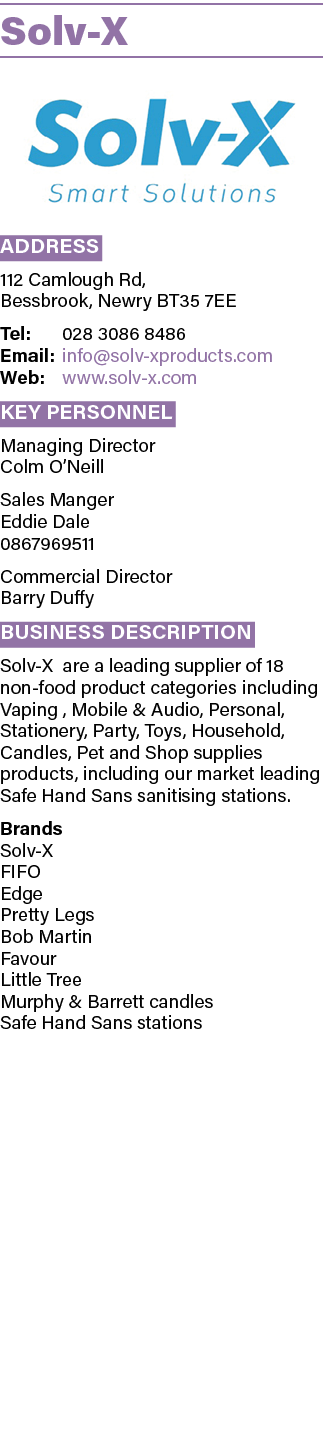 Solv-X

Solv-X
Smart Solutions

ADDRESS

112 Camlough Rd,
Bessbrook, Newry BT35 7EE

Tel: 028 3086 8486
Email: info@solv-xproducts.com
Web: www.solv-x.com

KEY PERSONNEL

Managing Director
Colm O'Neill

Sales Manger
Eddie Dale
0867969511

Commercial Director
Barry Duffy

BUSINESS DESCRIPTION

Solv-X are a leading supplier of 18 non-food product categories including Vaping , Mobile & Audio, Personal, Stationery, Party, Toys, Household, Candles, Pet and Shop supplies products, including our market leading Safe Hand Sans sanitising stations.

Brands
Solv-X
FIFO
Edge
Pretty Legs
Bob Martin
Favour
Little Tree
Murphy & Barrett candles
Safe Hand Sans stations